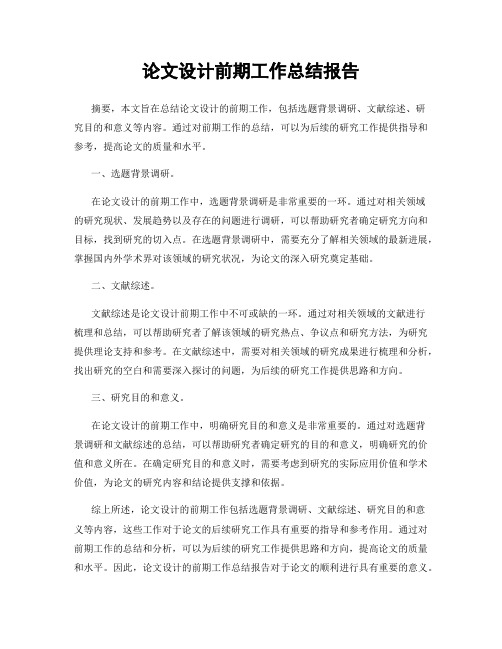 论文设计前期工作总结报告

摘要，本文旨在总结论文设计的前期工作，包括选题背景调研、文献综述、研究目的和意义等内容。通过对前期工作的总结，可以为后续的研究工作提供指导和参考，提高论文的质量和水平。

一、选题背景调研。

在论文设计的前期工作中，选题背景调研是非常重要的一环。通过对相关领域的研究现状、发展趋势以及存在的问题进行调研，可以帮助研究者确定研究方向和目标，找到研究的切入点。在选题背景调研中，需要充分了解相关领域的最新进展，掌握国内外学术界对该领域的研究状况，为论文的深入研究奠定基础。

二、文献综述。

文献综述是论文设计前期工作中不可或缺的一环。通过对相关领域的文献进行梳理和总结，可以帮助研究者了解该领域的研究热点、争议点和研究方法，为研究提供理论支持和参考。在文献综述中，需要对相关领域的研究成果进行梳理和分析，找出研究的空白和需要深入探讨的问题，为后续的研究工作提供思路和方向。

三、研究目的和意义。

在论文设计的前期工作中，明确研究目的和意义是非常重要的。通过对选题背景调研和文献综述的总结，可以帮助研究者确定研究的目的和意义，明确研究的价值和意义所在。在确定研究目的和意义时，需要考虑到研究的实际应用价值和学术价值，为论文的研究内容和结论提供支撑和依据。

综上所述，论文设计的前期工作包括选题背景调研、文献综述、研究目的和意义等内容，这些工作对于论文的后续研究工作具有重要的指导和参考作用。通过对前期工作的总结和分析，可以为后续的研究工作提供思路和方向，提高论文的质量和水平。因此，论文设计的前期工作总结报告对于论文的顺利进行具有重要的意义。